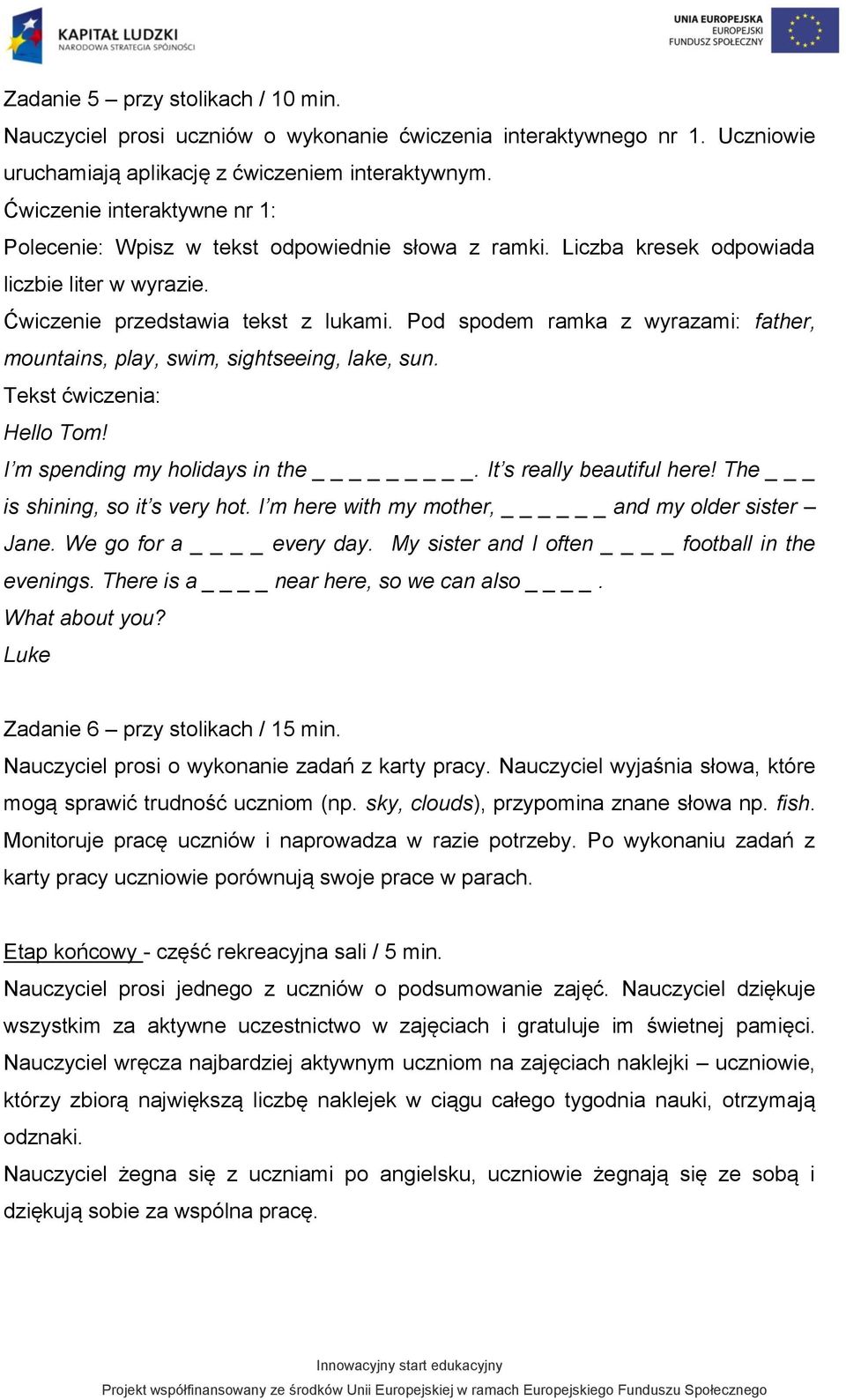 KAPITAŁ LUDZKI
NARODOWA STRATEGIA SPÓJNOŚCI

UNIA EUROPEJSKA
EUROPEJSKI
FUNDUSZ SPOŁECZNY

Zadanie 5 – przy stolikach / 10 min.
Nauczyciel prosi uczniów o wykonanie ćwiczenia interaktywnego nr 1. Uczniowie uruchamiają aplikację z ćwiczeniem interaktywnym.
Ćwiczenie interaktywne nr 1:
Polecenie: Wpisz w tekst odpowiednie słowa z ramki. Liczba kresek odpowiada liczbie liter w wyrazie.
Ćwiczenie przedstawia tekst z lukami. Pod spodem ramka z wyrazami: father, mountains, play, swim, sightseeing, lake, sun.
Tekst ćwiczenia:
Hello Tom!
I'm spending my holidays in the _ _ _ _ _ _ _ _ _. It's really beautiful here! The _ _ _ is shining, so it's very hot. I'm here with my mother, _ _ _ _ _ _ and my older sister – Jane. We go for a _ _ _ _ every day. My sister and I often _ _ _ _ football in the evenings. There is a _ _ _ _ near here, so we can also _ _ _ _ .
What about you?
Luke

Zadanie 6 – przy stolikach / 15 min.
Nauczyciel prosi o wykonanie zadań z karty pracy. Nauczyciel wyjaśnia słowa, które mogą sprawić trudność uczniom (np. sky, clouds), przypomina znane słowa np. fish. Monitoruje pracę uczniów i naprowadza w razie potrzeby. Po wykonaniu zadań z karty pracy uczniowie porównują swoje prace w parach.

Etap końcowy - część rekreacyjna sali / 5 min.
Nauczyciel prosi jednego z uczniów o podsumowanie zajęć. Nauczyciel dziękuje wszystkim za aktywne uczestnictwo w zajęciach i gratuluje im świetnej pamięci. Nauczyciel wręcza najbardziej aktywnym uczniom na zajęciach naklejki – uczniowie, którzy zbiorą największą liczbę naklejek w ciągu całego tygodnia nauki, otrzymają odznaki.
Nauczyciel żegna się z uczniami po angielsku, uczniowie żegnają się ze sobą i dziękują sobie za wspólna pracę.

Innowacyjny start edukacyjny
Projekt współfinansowany ze środków Unii Europejskiej w ramach Europejskiego Funduszu Społecznego